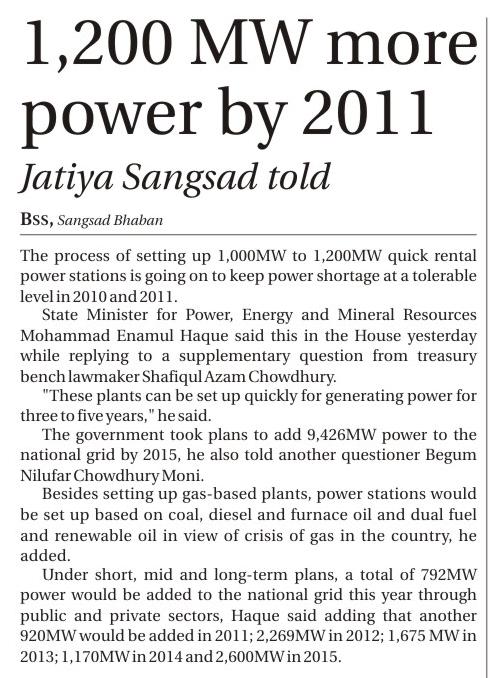 1,200 MW more power by 2011

Jatiya Sangsad told

BSS, Sangsad Bhaban

The process of setting up 1,000MW to 1,200MW quick rental power stations is going on to keep power shortage at a tolerable level in 2010 and 2011.

State Minister for Power, Energy and Mineral Resources Mohammad Enamul Haque said this in the House yesterday while replying to a supplementary question from treasury bench lawmaker Shafiqul Azam Chowdhury.

"These plants can be set up quickly for generating power for three to five years," he said.

The government took plans to add 9,426MW power to the national grid by 2015, he also told another questioner Begum Nilufar Chowdhury Moni.

Besides setting up gas-based plants, power stations would be set up based on coal, diesel and furnace oil and dual fuel and renewable oil in view of crisis of gas in the country, he added.

Under short, mid and long-term plans, a total of 792MW power would be added to the national grid this year through public and private sectors, Haque said adding that another 920MW would be added in 2011; 2,269MW in 2012; 1,675 MW in 2013; 1,170MW in 2014 and 2,600MW in 2015.